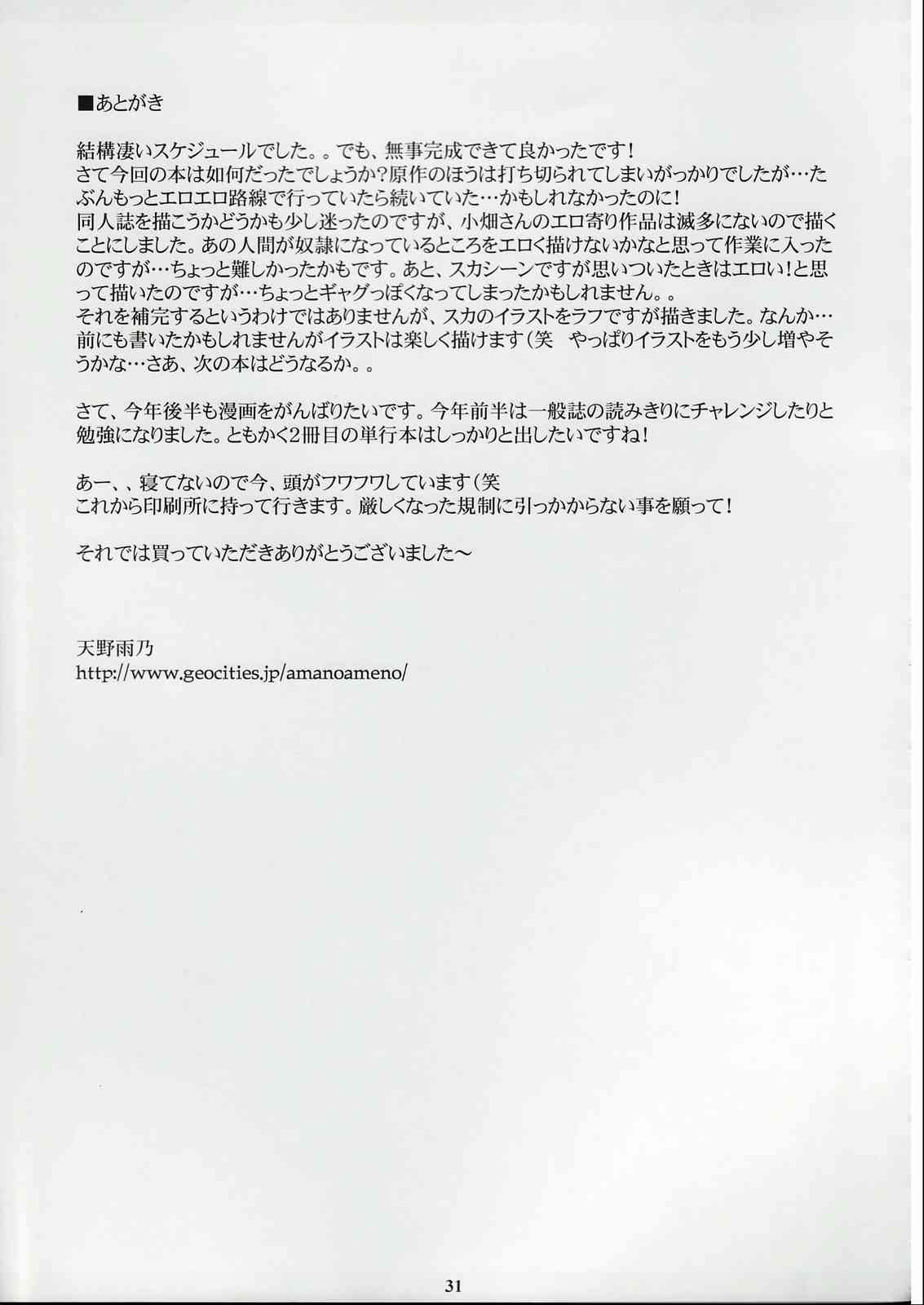 ■あとがき

結構凄いスケジュールでした。。でも、無事完成できて良かったです！
さて今回の本は如何だったでしょうか？原作のほうは打ち切られてしまいがっかりでしたが…たぶんもっとエロエロ路線で行っていたら続いていた…かもしれなかったのに！
同人誌を描こうかどうかも少し迷ったのですが、小畑さんのエロ寄り作品は滅多にないので描くことにしました。あの人間が奴隷になっているところをエロく描けないかなと思って作業に入ったのですが…ちょっと難しかったかもです。あと、スカシーンですが思いついたときはエロい！と思って描いたのですが…ちょっとギャグっぽくなってしまったかもしれません。。
それを補完するというわけではありませんが、スカのイラストをラフですが描きました。なんか…前にも書いたかもしれませんがイラストは楽しく描けます（笑　やっぱりイラストをもう少し増やそうかな…さあ、次の本はどうなるか。。

さて、今年後半も漫画をがんばりたいです。今年前半は一般誌の読みきりにチャレンジしたりと勉強になりました。ともかく2冊目の単行本はしっかりと出したいですね！

あー、、寝てないので今、頭がフワフワしています（笑
これから印刷所に持って行きます。厳しくなった規制に引っかからない事を願って！

それでは買っていただきありがとうございました～

天野雨乃
http://www.geocities.jp/amanoameno/

31